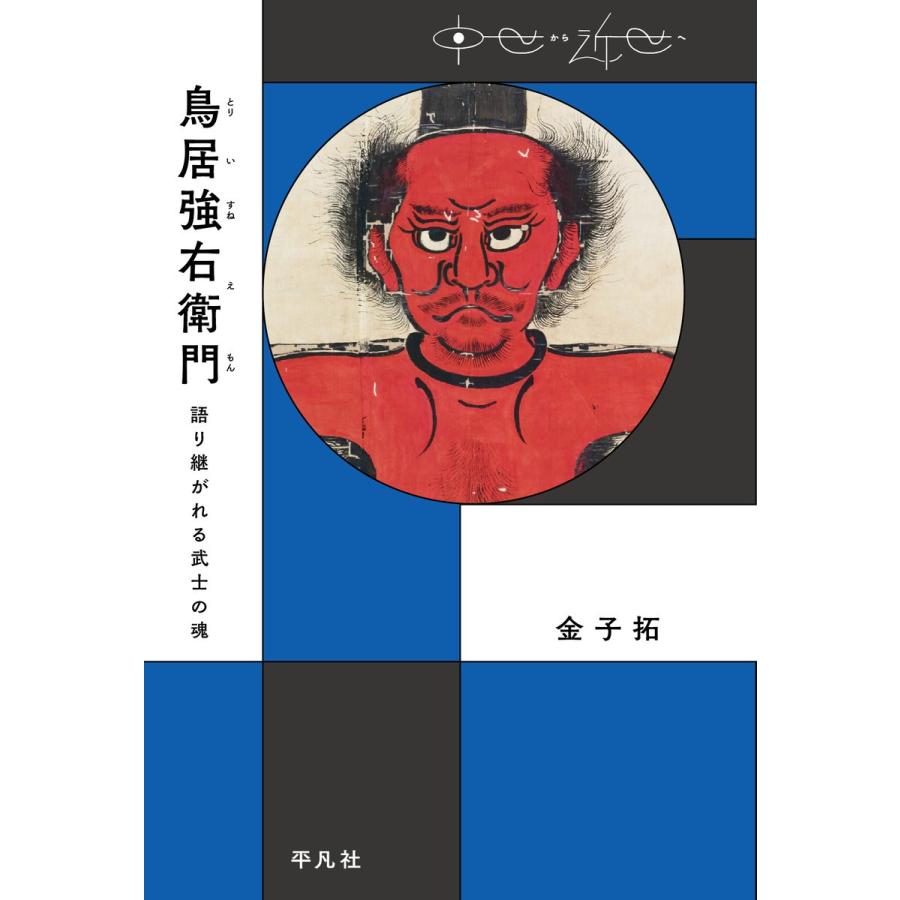 中世から近世へ

鳥居強右衛門

とりいすねえもん

語り継がれる武士の魂

金子拓

平凡社